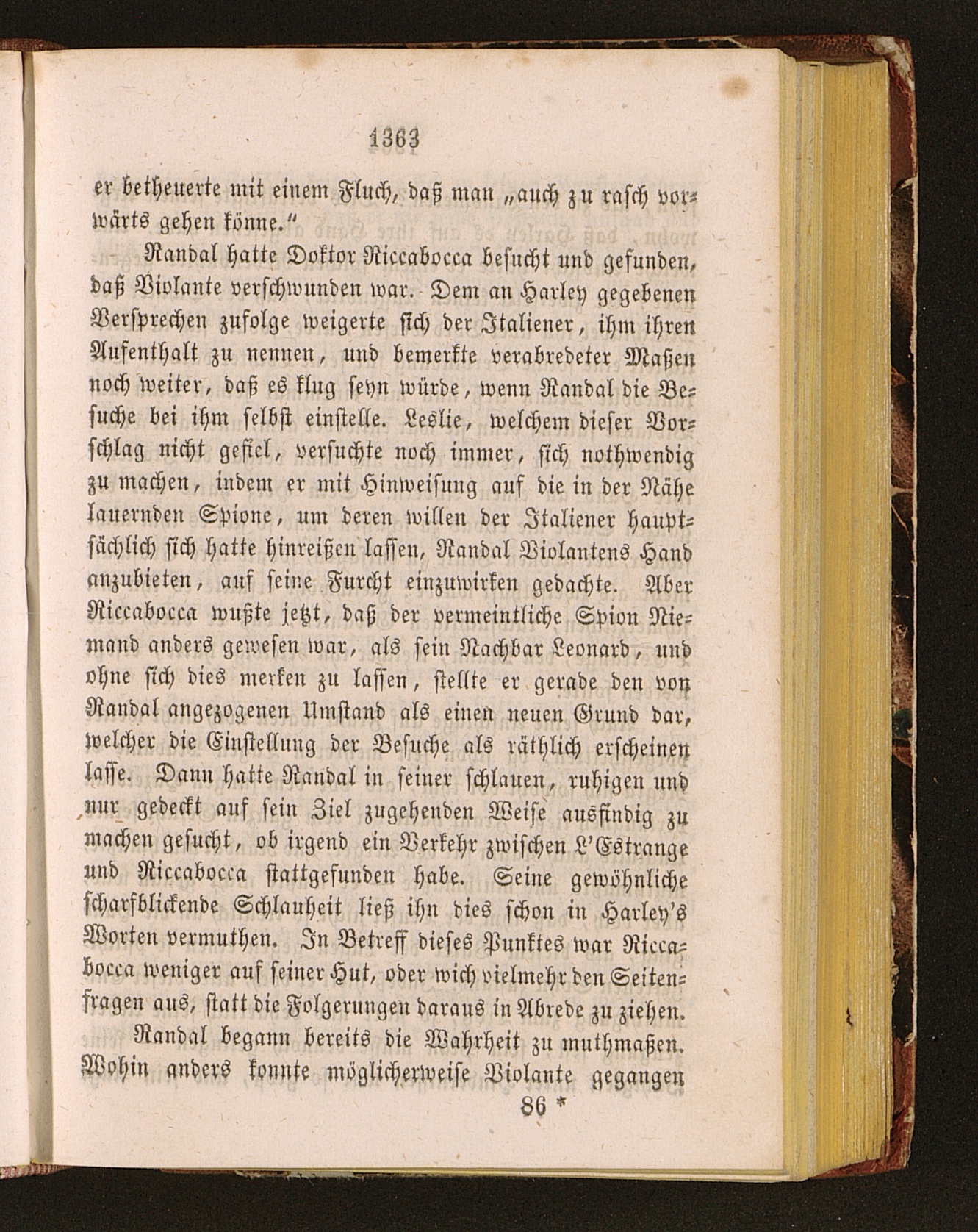 1363

er betheuerte mit einem Fluch, daß man „auch zu rasch vorwärts gehen könne."

Randal hatte Doktor Riccabocca besucht und gefunden, daß Violante verschwunden war. Dem an Harley gegebenen Versprechen zufolge weigerte sich der Italiener, ihm ihren Aufenthalt zu nennen, und bemerkte verabredeter Maßen noch weiter, daß es klug seyn würde, wenn Randal die Besuche bei ihm selbst einstelle. Leslie, welchem dieser Vorschlag nicht gefiel, versuchte noch immer, sich nothwendig zu machen, indem er mit Hinweisung auf die in der Nähe lauernden Spione, um deren willen der Italiener hauptsächlich sich hatte hinreißen lassen, Randal Violantens Hand anzubieten, auf seine Furcht einzuwirken gedachte. Aber Riccabocca wußte jetzt, daß der vermeintliche Spion Niemand anders gewesen war, als sein Nachbar Leonard, und ohne sich dies merken zu lassen, stellte er gerade den von Randal angezogenen Umstand als einen neuen Grund dar, welcher die Einstellung der Besuche als räthlich erscheinen lasse. Dann hatte Randal in seiner schlauen, ruhigen und nur gedeckt auf sein Ziel zugehenden Weise ausfindig zu machen gesucht, ob irgend ein Verkehr zwischen L'Estrange und Riccabocca stattgefunden habe. Seine gewöhnliche scharfblickende Schlauheit ließ ihn dies schon in Harley's Worten vermuthen. In Betreff dieses Punktes war Riccabocca weniger auf seiner Hut, oder wich vielmehr den Seitenfragen aus, statt die Folgerungen daraus in Abrede zu ziehen.

Randal begann bereits die Wahrheit zu muthmaßen. Wohin anders konnte möglicherweise Violante gegangen

86 *